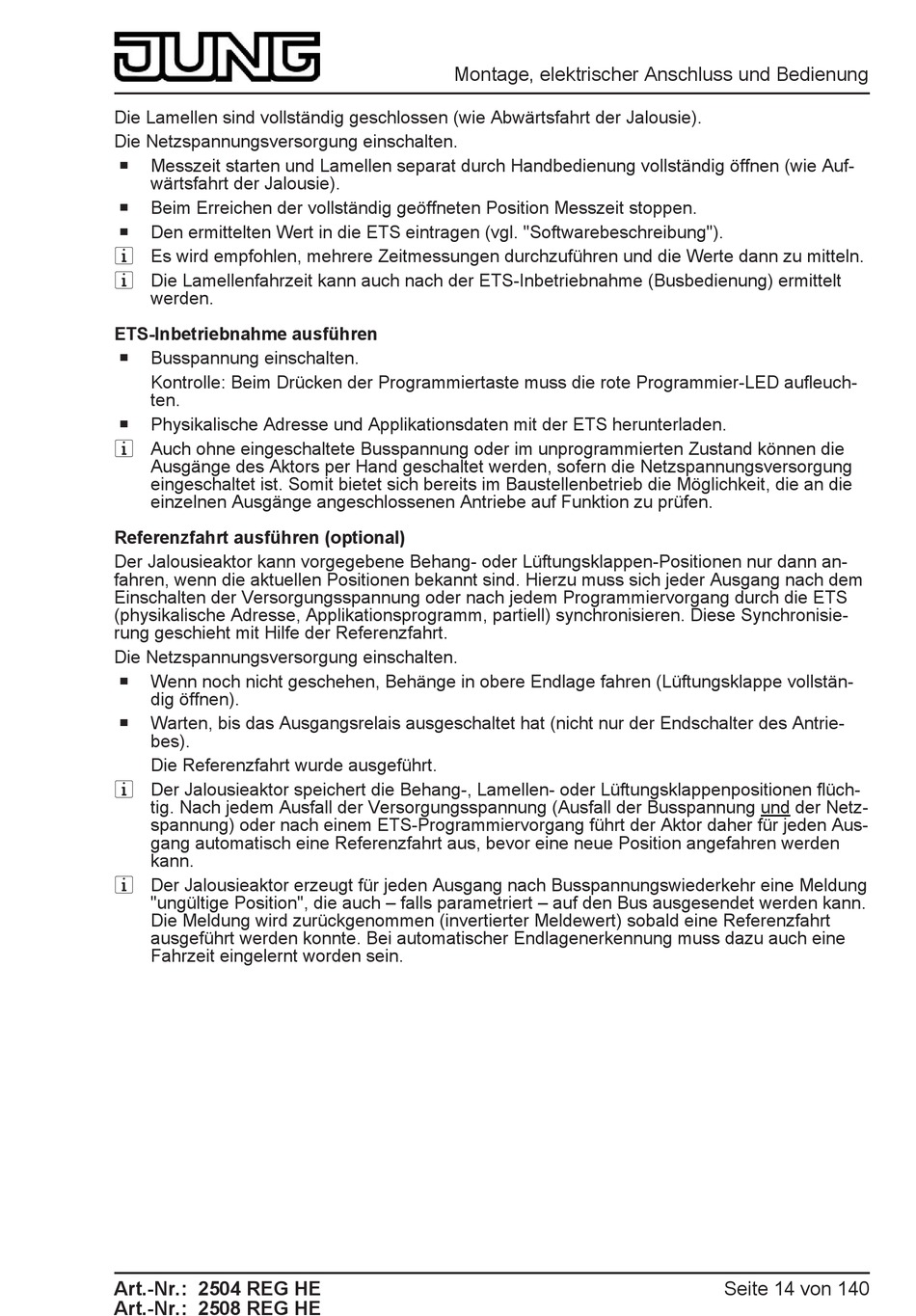 JUNG

Montage, elektrischer Anschluss und Bedienung

Die Lamellen sind vollständig geschlossen (wie Abwärtsfahrt der Jalousie).

Die Netzspannungsversorgung einschalten.

■ Messzeit starten und Lamellen separat durch Handbedienung vollständig öffnen (wie Aufwärtsfahrt der Jalousie).

■ Beim Erreichen der vollständig geöffneten Position Messzeit stoppen.

■ Den ermittelten Wert in die ETS eintragen (vgl. "Softwarebeschreibung").

i Es wird empfohlen, mehrere Zeitmessungen durchzuführen und die Werte dann zu mitteln.

i Die Lamellenfahrzeit kann auch nach der ETS-Inbetriebnahme (Busbedienung) ermittelt werden.

ETS-Inbetriebnahme ausführen

■ Busspannung einschalten.

Kontrolle: Beim Drücken der Programmiertaste muss die rote Programmier-LED aufleuchten.

■ Physikalische Adresse und Applikationsdaten mit der ETS herunterladen.

i Auch ohne eingeschaltete Busspannung oder im unprogrammierten Zustand können die Ausgänge des Aktors per Hand geschaltet werden, sofern die Netzspannungsversorgung eingeschaltet ist. Somit bietet sich bereits im Baustellenbetrieb die Möglichkeit, die an die einzelnen Ausgänge angeschlossenen Antriebe auf Funktion zu prüfen.

Referenzfahrt ausführen (optional)

Der Jalousieaktor kann vorgegebene Behang- oder Lüftungsklappen-Positionen nur dann anfahren, wenn die aktuellen Positionen bekannt sind. Hierzu muss sich jeder Ausgang nach dem Einschalten der Versorgungsspannung oder nach jedem Programmiervorgang durch die ETS (physikalische Adresse, Applikationsprogramm, partiell) synchronisieren. Diese Synchronisierung geschieht mit Hilfe der Referenzfahrt.

Die Netzspannungsversorgung einschalten.

■ Wenn noch nicht geschehen, Behänge in obere Endlage fahren (Lüftungsklappe vollständig öffnen).

■ Warten, bis das Ausgangsrelais ausgeschaltet hat (nicht nur der Endschalter des Antriebes).

Die Referenzfahrt wurde ausgeführt.

i Der Jalousieaktor speichert die Behang-, Lamellen- oder Lüftungsklappenpositionen flüchtig. Nach jedem Ausfall der Versorgungsspannung (Ausfall der Busspannung und der Netzspannung) oder nach einem ETS-Programmiervorgang führt der Aktor daher für jeden Ausgang automatisch eine Referenzfahrt aus, bevor eine neue Position angefahren werden kann.

i Der Jalousieaktor erzeugt für jeden Ausgang nach Busspannungswiederkehr eine Meldung "ungültige Position", die auch – falls parametriert – auf den Bus ausgesendet werden kann. Die Meldung wird zurückgenommen (invertierter Meldewert) sobald eine Referenzfahrt ausgeführt werden konnte. Bei automatischer Endlagenerkennung muss dazu auch eine Fahrzeit eingelernt worden sein.

Art.-Nr.: 2504 REG HE
Art.-Nr.: 2508 REG HE

Seite 14 von 140